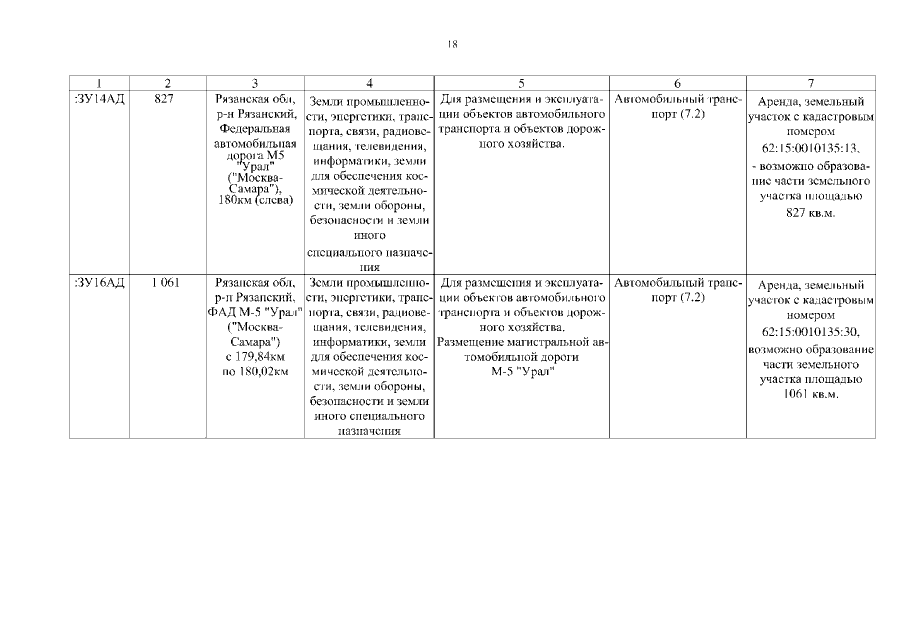 18

| 1 | 2 | 3 | 4 | 5 | 6 | 7 |
|---|---|---|---|---|---|---|
| :ЗУ14АД | 827 | Рязанская обл, р-н Рязанский, Федеральная автомобильная дорога М5 "Урал" ("Москва-Самара"), 180км (слева) | Земли промышленности, энергетики, транспорта, связи, радиовещания, телевидения, информатики, земли для обеспечения космической деятельности, земли обороны, безопасности и земли иного специального назначения | Для размещения и эксплуатации объектов автомобильного транспорта и объектов дорожного хозяйства. | Автомобильный транспорт (7.2) | Аренда, земельный участок с кадастровым номером 62:15:0010135:13, - возможно образование части земельного участка площадью 827 кв.м. |
| :ЗУ16АД | 1 061 | Рязанская обл, р-н Рязанский, ФАД М-5 "Урал" ("Москва-Самара") с 179,84км по 180,02км | Земли промышленности, энергетики, транспорта, связи, радиовещания, телевидения, информатики, земли для обеспечения космической деятельности, земли обороны, безопасности и земли иного специального назначения | Для размещения и эксплуатации объектов автомобильного транспорта и объектов дорожного хозяйства. Размещение магистральной автомобильной дороги М-5 "Урал" | Автомобильный транспорт (7.2) | Аренда, земельный участок с кадастровым номером 62:15:0010135:30, возможно образование части земельного участка площадью 1061 кв.м. |